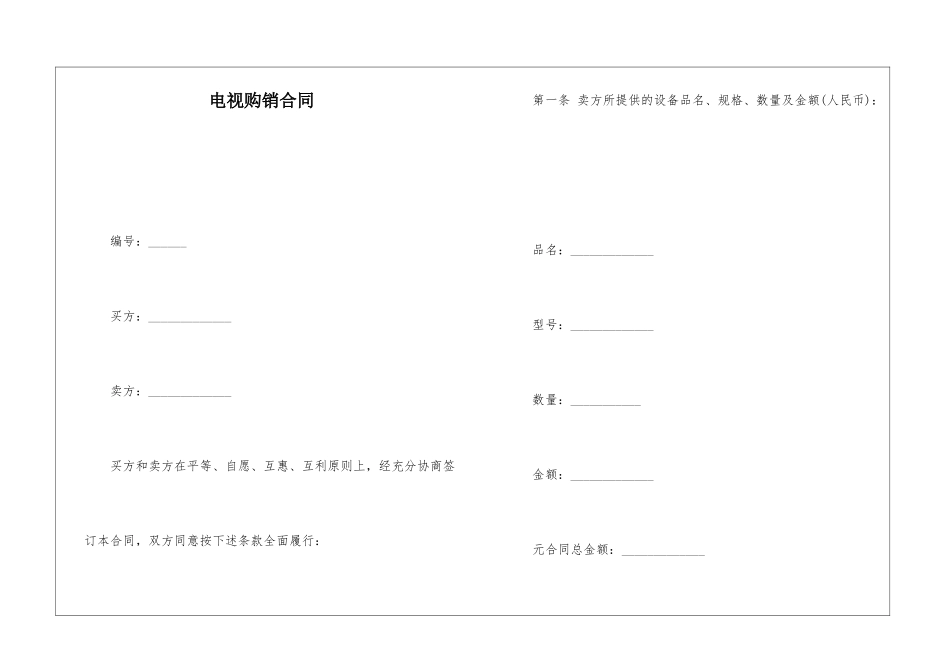 电视购销合同

编号：____

买方：____

卖方：____

买方和卖方在平等、自愿、互惠、互利原则上，经充分协商签订本合同，双方同意按下述条款全面履行：

第一条 卖方所提供的设备品名、规格、数量及金额(人民币)：

品名：____

型号：____

数量：____

金额：____

元合同总金额：____